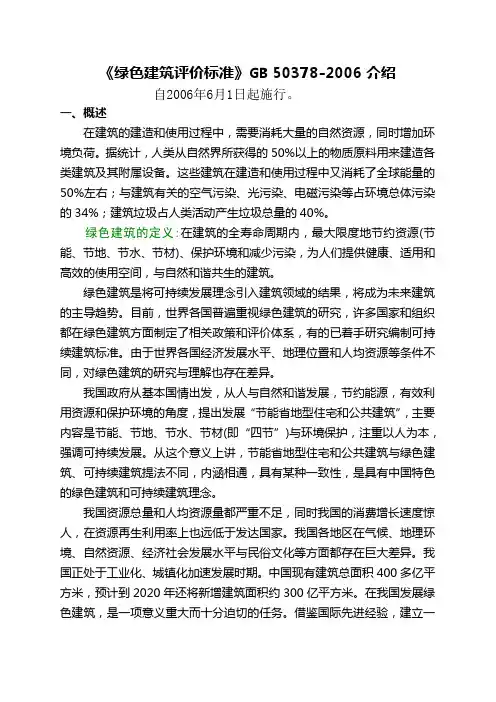 《绿色建筑评价标准》GB 50378-2006 介绍

自2006年6月1日起施行。

一、概述

在建筑的建造和使用过程中，需要消耗大量的自然资源，同时增加环境负荷。据统计，人类从自然界所获得的 50%以上的物质原料用来建造各类建筑及其附属设备。这些建筑在建造和使用过程中又消耗了全球能量的 50%左右；与建筑有关的空气污染、光污染、电磁污染等占环境总体污染的 34%；建筑垃圾占人类活动产生垃圾总量的 40%。

绿色建筑的定义：在建筑的全寿命周期内，最大限度地节约资源(节能、节地、节水、节材)、保护环境和减少污染，为人们提供健康、适用和高效的使用空间，与自然和谐共生的建筑。

绿色建筑是将可持续发展理念引入建筑领域的结果，将成为未来建筑的主导趋势。目前，世界各国普遍重视绿色建筑的研究，许多国家和组织都在绿色建筑方面制定了相关政策和评价体系，有的已着手研究编制可持续建筑标准。由于世界各国经济发展水平、地理位置和人均资源等条件不同，对绿色建筑的研究与理解也存在差异。

我国政府从基本国情出发，从人与自然和谐发展，节约能源，有效利用资源和保护环境的角度，提出发展“节能省地型住宅和公共建筑”，主要内容是节能、节地、节水、节材(即“四节”)与环境保护，注重以人为本，强调可持续发展。从这个意义上讲，节能省地型住宅和公共建筑与绿色建筑、可持续建筑提法不同，内涵相通，具有某种一致性，是具有中国特色的绿色建筑和可持续建筑理念。

我国资源总量和人均资源量都严重不足，同时我国的消费增长速度惊人，在资源再生利用率上也远低于发达国家。我国各地区在气候、地理环境、自然资源、经济社会发展水平与民俗文化等方面都存在巨大差异。我国正处于工业化、城镇化加速发展时期。中国现有建筑总面积 400 多亿平方米，预计到 2020 年还将新增建筑面积约 300 亿平方米。在我国发展绿色建筑，是一项意义重大而十分迫切的任务。借鉴国际先进经验，建立一